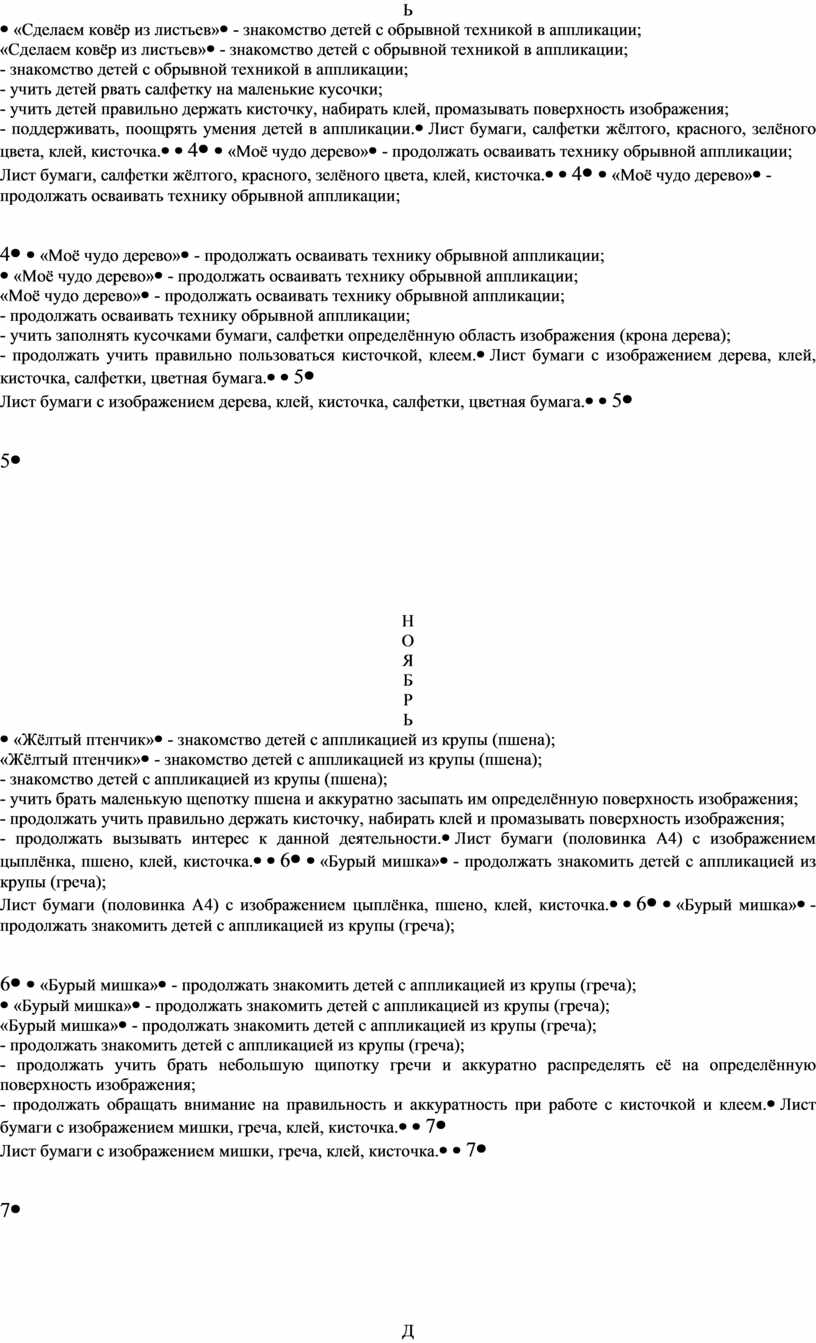 Ь
• «Сделаем ковёр из листьев»• - знакомство детей с обрывной техникой в аппликации;
«Сделаем ковёр из листьев»• - знакомство детей с обрывной техникой в аппликации;
- знакомство детей с обрывной техникой в аппликации;
- учить детей рвать салфетку на маленькие кусочки;
- учить детей правильно держать кисточку, набирать клей, промазывать поверхность изображения;
- поддерживать, поощрять умения детей в аппликации.• Лист бумаги, салфетки жёлтого, красного, зелёного цвета, клей, кисточка.• • 4• • «Моё чудо дерево»• - продолжать осваивать технику обрывной аппликации;
Лист бумаги, салфетки жёлтого, красного, зелёного цвета, клей, кисточка.• • 4• • «Моё чудо дерево»• - продолжать осваивать технику обрывной аппликации;

4• • «Моё чудо дерево»• - продолжать осваивать технику обрывной аппликации;
• «Моё чудо дерево»• - продолжать осваивать технику обрывной аппликации;
«Моё чудо дерево»• - продолжать осваивать технику обрывной аппликации;
- продолжать осваивать технику обрывной аппликации;
- учить заполнять кусочками бумаги, салфетки определённую область изображения (крона дерева);
- продолжать учить правильно пользоваться кисточкой, клеем.• Лист бумаги с изображением дерева, клей, кисточка, салфетки, цветная бумага.• • 5•
Лист бумаги с изображением дерева, клей, кисточка, салфетки, цветная бумага.• • 5•

5•

Н
О
Я
Б
Р
Ь
• «Жёлтый птенчик»• - знакомство детей с аппликацией из крупы (пшена);
«Жёлтый птенчик»• - знакомство детей с аппликацией из крупы (пшена);
- знакомство детей с аппликацией из крупы (пшена);
- учить брать маленькую щепотку пшена и аккуратно засыпать им определённую поверхность изображения;
- продолжать учить правильно держать кисточку, набирать клей и промазывать поверхность изображения;
- продолжать вызывать интерес к данной деятельности.• Лист бумаги (половинка А4) с изображением цыплёнка, пшено, клей, кисточка.• • 6• • «Бурый мишка»• - продолжать знакомить детей с аппликацией из крупы (греча);
Лист бумаги (половинка А4) с изображением цыплёнка, пшено, клей, кисточка.• • 6• • «Бурый мишка»• - продолжать знакомить детей с аппликацией из крупы (греча);

6• • «Бурый мишка»• - продолжать знакомить детей с аппликацией из крупы (греча);
• «Бурый мишка»• - продолжать знакомить детей с аппликацией из крупы (греча);
«Бурый мишка»• - продолжать знакомить детей с аппликацией из крупы (греча);
- продолжать знакомить детей с аппликацией из крупы (греча);
- продолжать учить брать небольшую щипотку гречи и аккуратно распределять её на определённую поверхность изображения;
- продолжать обращать внимание на правильность и аккуратность при работе с кисточкой и клеем.• Лист бумаги с изображением мишки, греча, клей, кисточка.• • 7•
Лист бумаги с изображением мишки, греча, клей, кисточка.• • 7•

7•

Д